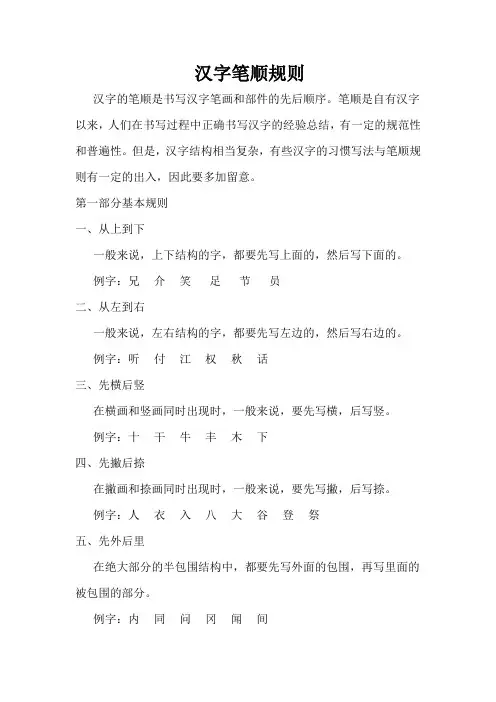 汉字笔顺规则

汉字的笔顺是书写汉字笔画和部件的先后顺序。笔顺是自有汉字以来，人们在书写过程中正确书写汉字的经验总结，有一定的规范性和普遍性。但是，汉字结构相当复杂，有些汉字的习惯写法与笔顺规则有一定的出入，因此要多加留意。

第一部分基本规则

一、从上到下

一般来说，上下结构的字，都要先写上面的，然后写下面的。

例字：兄 介 笑 足 节 员

二、从左到右

一般来说，左右结构的字，都要先写左边的，然后写右边的。

例字：听 付 江 权 秋 话

三、先横后竖

在横画和竖画同时出现时，一般来说，要先写横，后写竖。

例字：十 干 牛 丰 木 下

四、先撇后捺

在撇画和捺画同时出现时，一般来说，要先写撇，后写捺。

例字：人 衣 入 八 大 谷 登 祭

五、先外后里

在绝大部分的半包围结构中，都要先写外面的包围，再写里面的被包围的部分。

例字：内 同 问 冈 闻 间